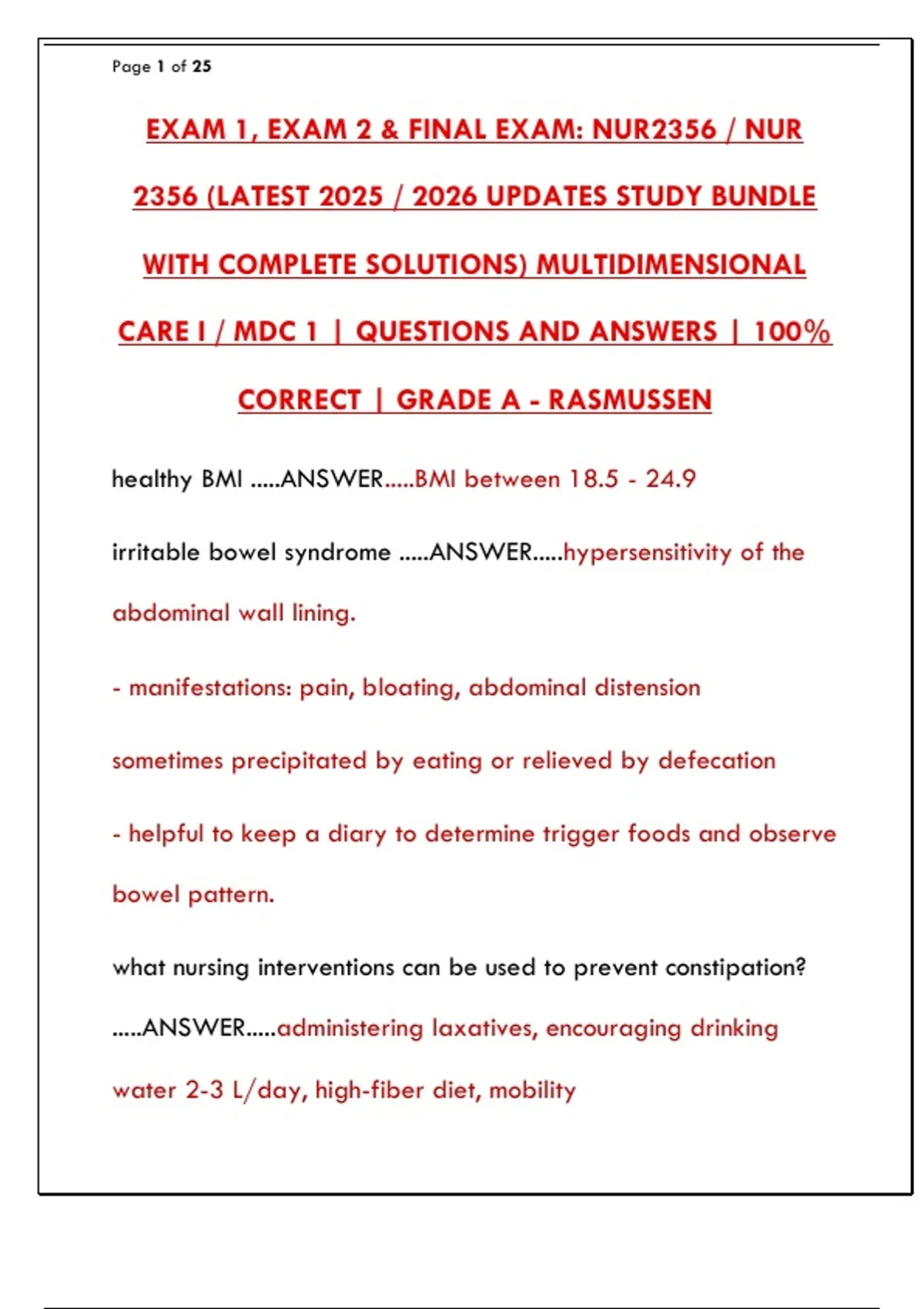 Page 1 of 25

EXAM 1, EXAM 2 & FINAL EXAM: NUR2356 / NUR 2356 (LATEST 2025 / 2026 UPDATES STUDY BUNDLE WITH COMPLETE SOLUTIONS) MULTIDIMENSIONAL CARE I / MDC 1 | QUESTIONS AND ANSWERS | 100% CORRECT | GRADE A - RASMUSSEN

healthy BMI .....ANSWER.....BMI between 18.5 - 24.9

irritable bowel syndrome .....ANSWER.....hypersensitivity of the abdominal wall lining.

- manifestations: pain, bloating, abdominal distension

sometimes precipitated by eating or relieved by defecation

- helpful to keep a diary to determine trigger foods and observe bowel pattern.

what nursing interventions can be used to prevent constipation? .....ANSWER.....administering laxatives, encouraging drinking water 2-3 L/day, high-fiber diet, mobility